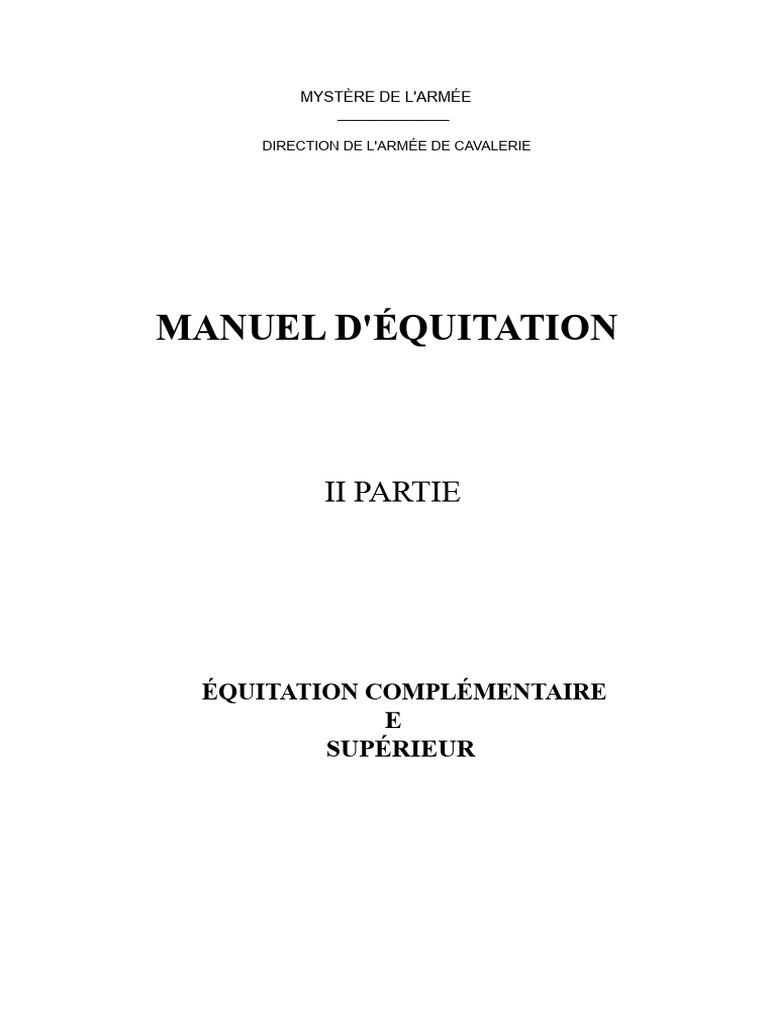 MYSTÈRE DE L'ARMÉE

DIRECTION DE L'ARMÉE DE CAVALERIE

MANUEL D'ÉQUITATION

II PARTIE

ÉQUITATION COMPLÉMENTAIRE
E
SUPÉRIEUR